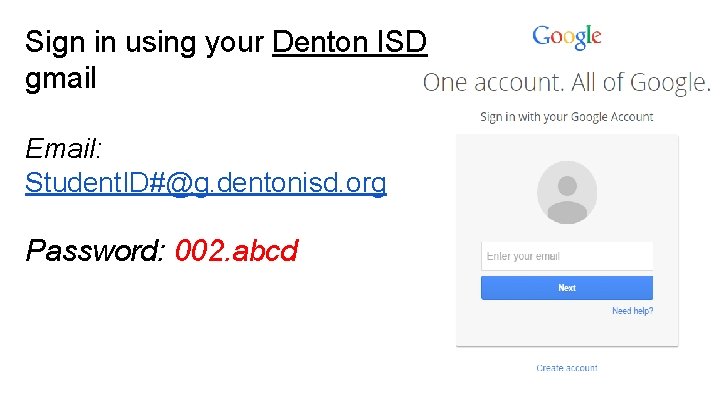 Sign in using your Denton ISD gmail

Email:
StudentID#@g.dentonisd.org

Password: 002.abcd

Google

One account. All of Google.

Sign in with your Google Account

Enter your email

Next

Need help?

Create account